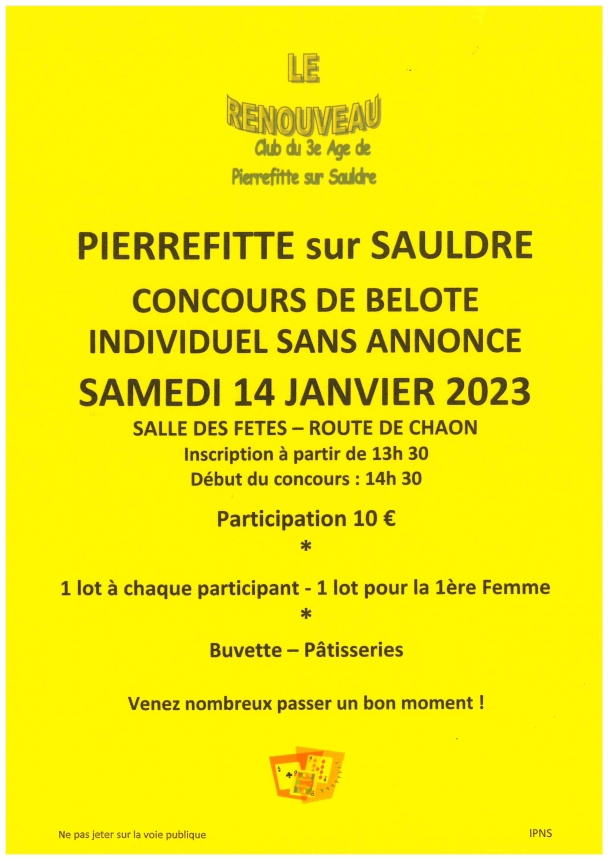 LE
RENOUVEAU
Club du 3e Age de
Pierrefitte sur Sauldre

PIERREFITTE sur SAULDRE

CONCOURS DE BELOTE
INDIVIDUEL SANS ANNONCE

SAMEDI 14 JANVIER 2023

SALLE DES FETES – ROUTE DE CHAON
Inscription à partir de 13h 30
Début du concours : 14h 30

Participation 10 €
*
1 lot à chaque participant - 1 lot pour la 1ère Femme
*
Buvette – Pâtisseries

Venez nombreux passer un bon moment !

Ne pas jeter sur la voie publique

IPNS